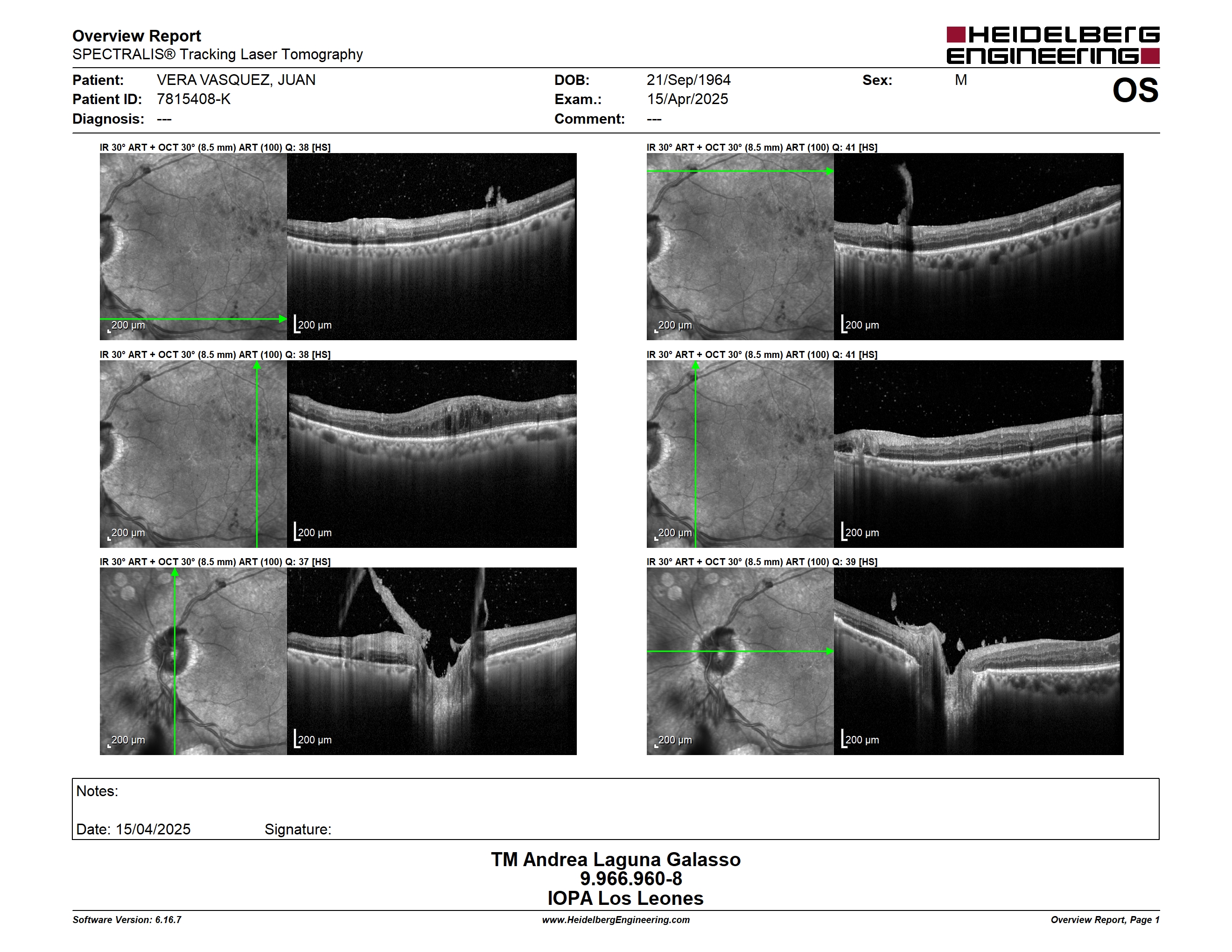 Overview Report
SPECTRALIS® Tracking Laser Tomography

HEIDELBERG ENGINEERING

Patient: VERA VASQUEZ, JUAN
Patient ID: 7815408-K
Diagnosis: ---

DOB: 21/Sep/1964
Exam.: 15/Apr/2025
Comment: ---

Sex: M

OS

IR 30° ART + OCT 30° (8.5 mm) ART (100) Q: 38 [HS]

200 µm

200 µm

IR 30° ART + OCT 30° (8.5 mm) ART (100) Q: 41 [HS]

200 µm

200 µm

IR 30° ART + OCT 30° (8.5 mm) ART (100) Q: 38 [HS]

200 µm

200 µm

IR 30° ART + OCT 30° (8.5 mm) ART (100) Q: 41 [HS]

200 µm

200 µm

IR 30° ART + OCT 30° (8.5 mm) ART (100) Q: 37 [HS]

200 µm

200 µm

IR 30° ART + OCT 30° (8.5 mm) ART (100) Q: 39 [HS]

200 µm

200 µm

Notes:

Date: 15/04/2025 Signature:

TM Andrea Laguna Galasso
9.966.960-8
IOPA Los Leones

Software Version: 6.16.7
www.HeidelbergEngineering.com
Overview Report, Page 1